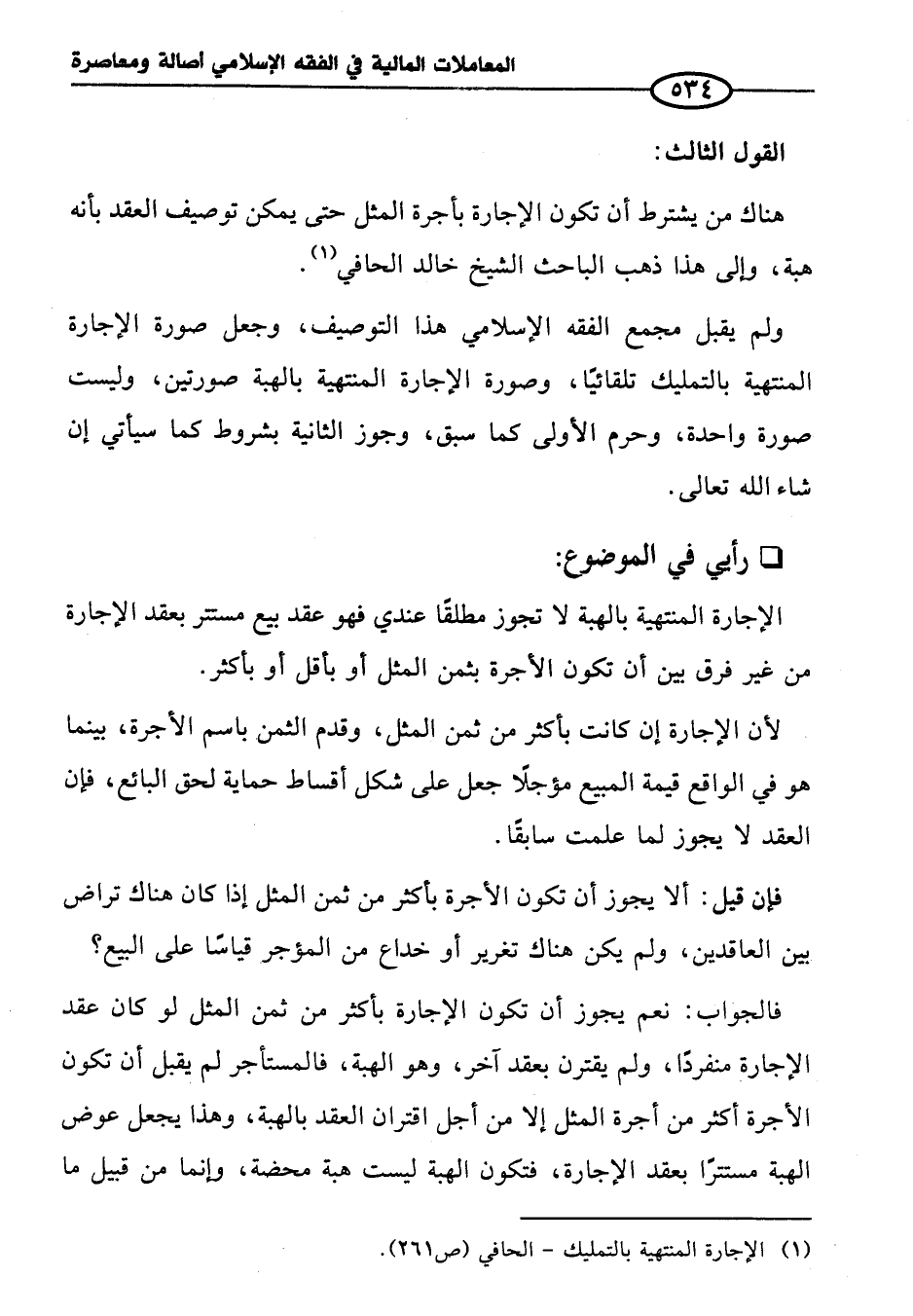 المعاملات المالية في الفقه الإسلامي أصالة ومعاصرة

٥٣٤

القول الثالث:

هناك من يشترط أن تكون الإجارة بأجرة المثل حتى يمكن توصيف العقد بأنه هبة، وإلى هذا ذهب الباحث الشيخ خالد الحافي$^{(١)}$.

ولم يقبل مجمع الفقه الإسلامي هذا التوصيف، وجعل صورة الإجارة المنتهية بالتمليك تلقائيًا، وصورة الإجارة المنتهية بالهبة صورتين، وليست صورة واحدة، وحرم الأولى كما سبق، وجوز الثانية بشروط كما سيأتي إن شاء الله تعالى.

□ رأيي في الموضوع:

الإجارة المنتهية بالهبة لا تجوز مطلقًا عندي فهو عقد بيع مستتر بعقد الإجارة من غير فرق بين أن تكون الأجرة بثمن المثل أو بأقل أو بأكثر.

لأن الإجارة إن كانت بأكثر من ثمن المثل، وقدم الثمن باسم الأجرة، بينما هو في الواقع قيمة المبيع مؤجلًا جعل على شكل أقساط حماية لحق البائع، فإن العقد لا يجوز لما علمت سابقًا.

فإن قيل: ألا يجوز أن تكون الأجرة بأكثر من ثمن المثل إذا كان هناك تراض بين العاقدين، ولم يكن هناك تغرير أو خداع من المؤجر قياسًا على البيع؟

فالجواب: نعم يجوز أن تكون الإجارة بأكثر من ثمن المثل لو كان عقد الإجارة منفردًا، ولم يقترن بعقد آخر، وهو الهبة، فالمستأجر لم يقبل أن تكون الأجرة أكثر من أجرة المثل إلا من أجل اقتران العقد بالهبة، وهذا يجعل عوض الهبة مستترًا بعقد الإجارة، فتكون الهبة ليست هبة محضة، وإنما من قبيل ما

(١) الإجارة المنتهية بالتمليك - الحافي (ص٢٦١).